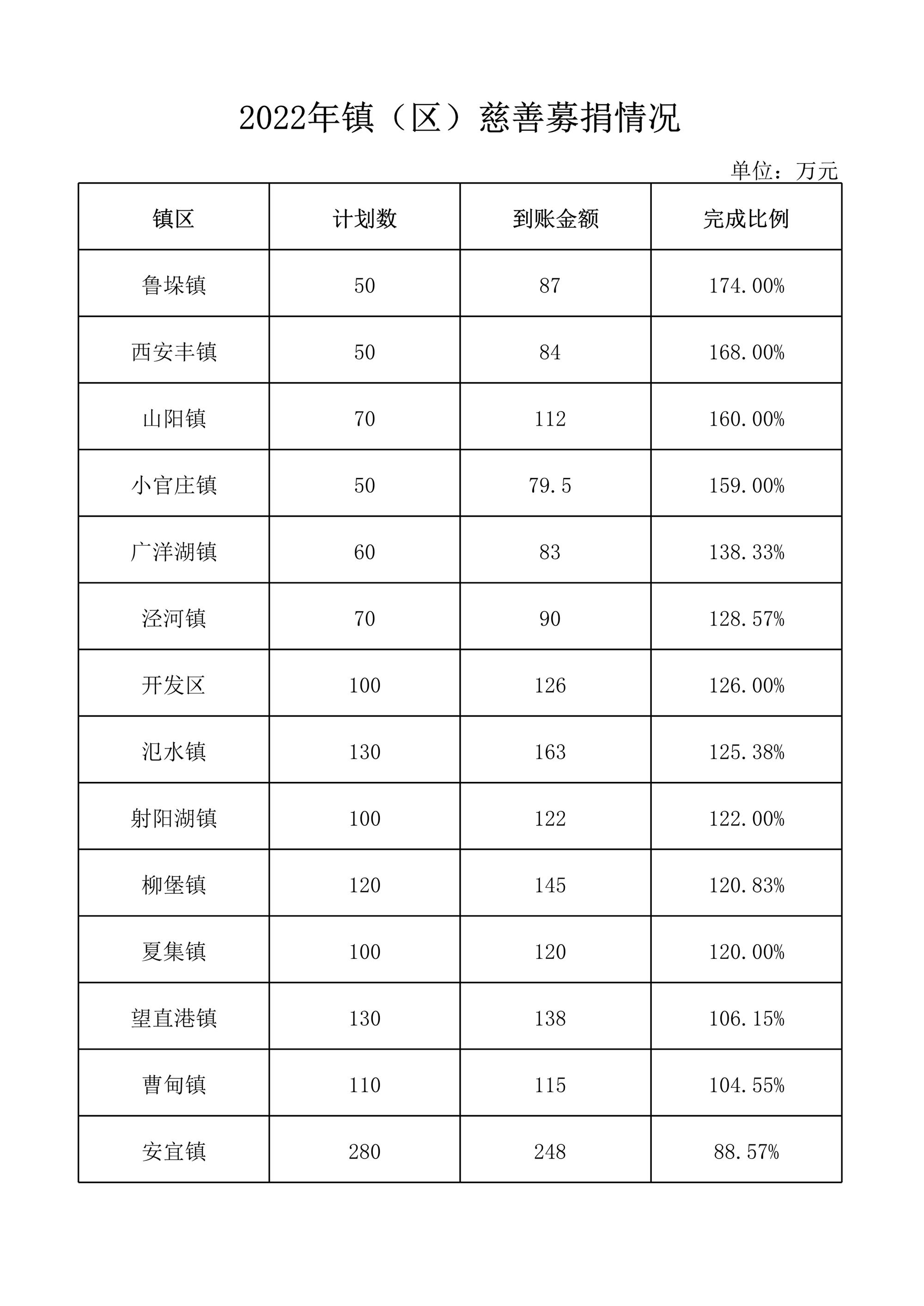 2022年镇（区）慈善募捐情况

单位：万元

| 镇区 | 计划数 | 到账金额 | 完成比例 |
|---|---|---|---|
| 鲁垛镇 | 50 | 87 | 174.00% |
| 西安丰镇 | 50 | 84 | 168.00% |
| 山阳镇 | 70 | 112 | 160.00% |
| 小官庄镇 | 50 | 79.5 | 159.00% |
| 广洋湖镇 | 60 | 83 | 138.33% |
| 泾河镇 | 70 | 90 | 128.57% |
| 开发区 | 100 | 126 | 126.00% |
| 氾水镇 | 130 | 163 | 125.38% |
| 射阳湖镇 | 100 | 122 | 122.00% |
| 柳堡镇 | 120 | 145 | 120.83% |
| 夏集镇 | 100 | 120 | 120.00% |
| 望直港镇 | 130 | 138 | 106.15% |
| 曹甸镇 | 110 | 115 | 104.55% |
| 安宜镇 | 280 | 248 | 88.57% |